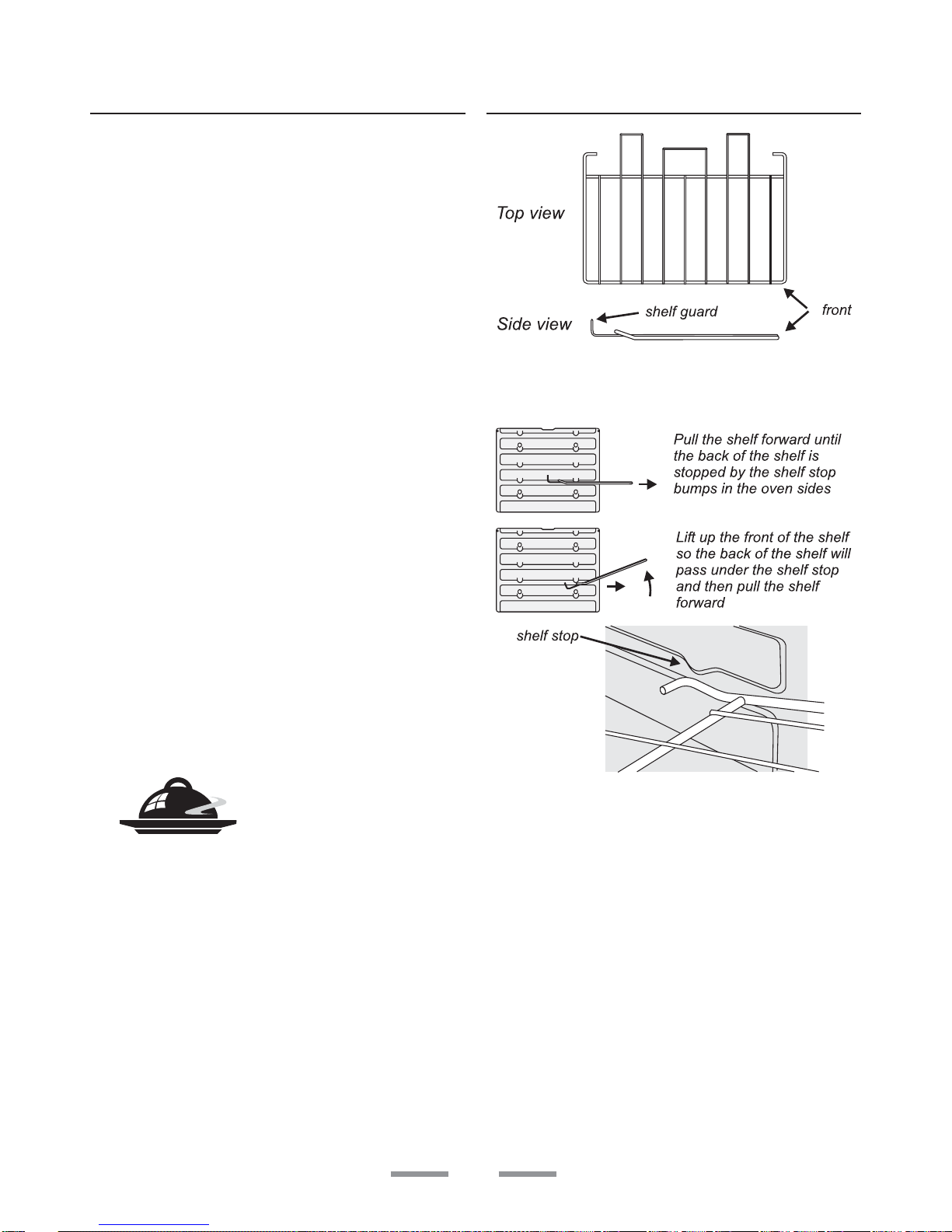 Top view

Side view

shelf guard

front

Pull the shelf forward until the back of the shelf is stopped by the shelf stop bumps in the oven sides

Lift up the front of the shelf so the back of the shelf will pass under the shelf stop and then pull the shelf forward

shelf stop